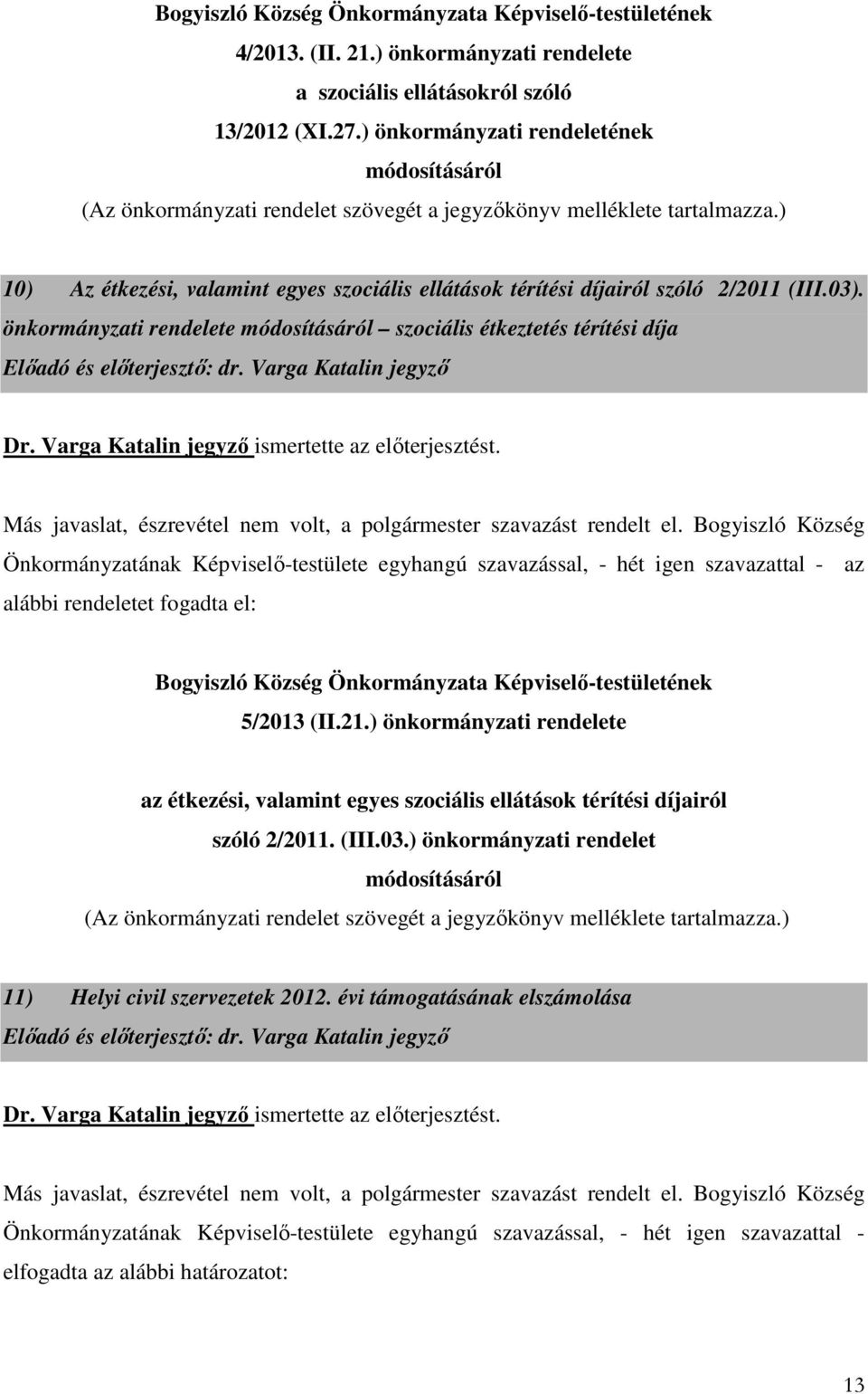 Bogyiszló Község Önkormányzata Képviselő-testületének
4/2013. (II. 21.) önkormányzati rendelete
a szociális ellátásokról szóló
13/2012 (XI.27.) önkormányzati rendeletének
módosításáról
(Az önkormányzati rendelet szövegét a jegyzőkönyv melléklete tartalmazza.)

10) Az étkezési, valamint egyes szociális ellátások térítési díjairól szóló 2/2011 (III.03). önkormányzati rendelete módosításáról – szociális étkeztetés térítési díja
Előadó és előterjesztő: dr. Varga Katalin jegyző

Dr. Varga Katalin jegyző ismertette az előterjesztést.

Más javaslat, észrevétel nem volt, a polgármester szavazást rendelt el. Bogyiszló Község Önkormányzatának Képviselő-testülete egyhangú szavazással, - hét igen szavazattal - az alábbi rendeletet fogadta el:

Bogyiszló Község Önkormányzata Képviselő-testületének
5/2013 (II.21.) önkormányzati rendelete

az étkezési, valamint egyes szociális ellátások térítési díjairól
szóló 2/2011. (III.03.) önkormányzati rendelet
módosításáról
(Az önkormányzati rendelet szövegét a jegyzőkönyv melléklete tartalmazza.)

11) Helyi civil szervezetek 2012. évi támogatásának elszámolása
Előadó és előterjesztő: dr. Varga Katalin jegyző

Dr. Varga Katalin jegyző ismertette az előterjesztést.

Más javaslat, észrevétel nem volt, a polgármester szavazást rendelt el. Bogyiszló Község Önkormányzatának Képviselő-testülete egyhangú szavazással, - hét igen szavazattal - elfogadta az alábbi határozatot:

13